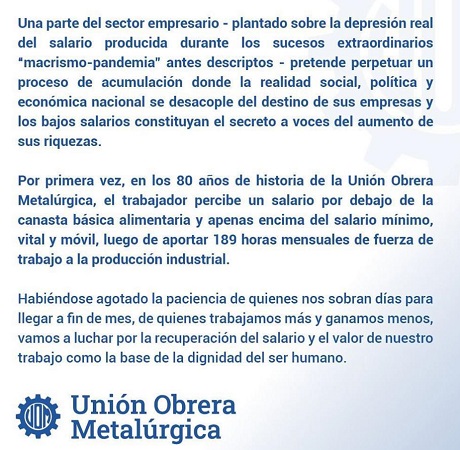 Una parte del sector empresario - plantado sobre la depresión real del salario producida durante los sucesos extraordinarios "macrismo-pandemia" antes descriptos - pretende perpetuar un proceso de acumulación donde la realidad social, política y económica nacional se desacople del destino de sus empresas y los bajos salarios constituyan el secreto a voces del aumento de sus riquezas.

Por primera vez, en los 80 años de historia de la Unión Obrera Metalúrgica, el trabajador percibe un salario por debajo de la canasta básica alimentaria y apenas encima del salario mínimo, vital y móvil, luego de aportar 189 horas mensuales de fuerza de trabajo a la producción industrial.

Habiéndose agotado la paciencia de quienes nos sobran días para llegar a fin de mes, de quienes trabajamos más y ganamos menos, vamos a luchar por la recuperación del salario y el valor de nuestro trabajo como la base de la dignidad del ser humano.

UOM

Unión Obrera
Metalúrgica